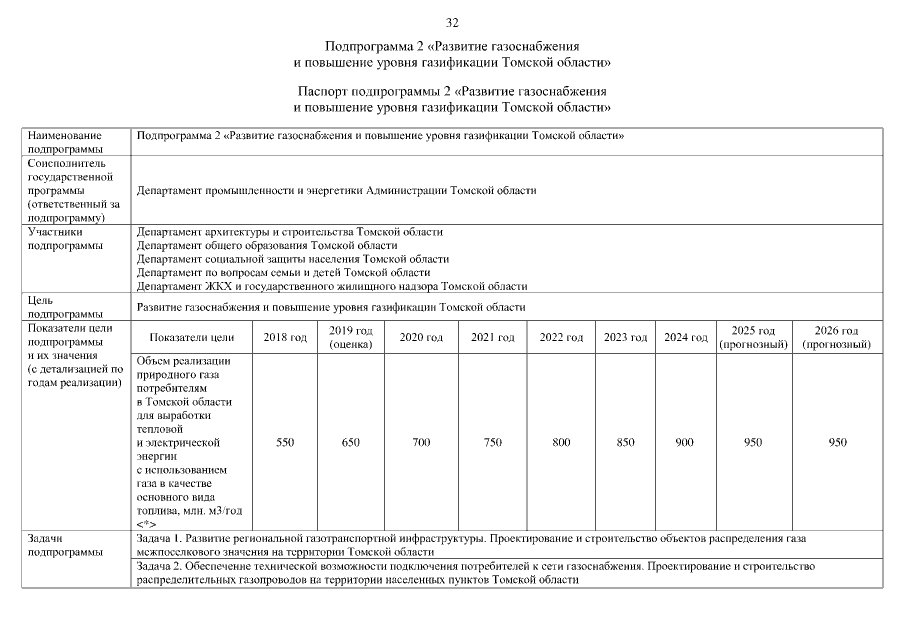 32

Подпрограмма 2 «Развитие газоснабжения и повышение уровня газификации Томской области»

Паспорт подпрограммы 2 «Развитие газоснабжения и повышение уровня газификации Томской области»

| Наименование подпрограммы | Подпрограмма 2 «Развитие газоснабжения и повышение уровня газификации Томской области» | | | | | | | | | |
|---|---|---|---|---|---|---|---|---|---|---|
| Соисполнитель государственной программы (ответственный за подпрограмму) | Департамент промышленности и энергетики Администрации Томской области | | | | | | | | | |
| Участники подпрограммы | Департамент архитектуры и строительства Томской области Департамент общего образования Томской области Департамент социальной защиты населения Томской области Департамент по вопросам семьи и детей Томской области Департамент ЖКХ и государственного жилищного надзора Томской области | | | | | | | | | |
| Цель подпрограммы | Развитие газоснабжения и повышение уровня газификации Томской области | | | | | | | | | |
| Показатели цели подпрограммы и их значения (с детализацией по годам реализации) | Показатели цели | 2018 год | 2019 год (оценка) | 2020 год | 2021 год | 2022 год | 2023 год | 2024 год | 2025 год (прогнозный) | 2026 год (прогнозный) |
| | Объем реализации природного газа потребителям в Томской области для выработки тепловой и электрической энергии с использованием газа в качестве основного вида топлива, млн. м3/год <*> | 550 | 650 | 700 | 750 | 800 | 850 | 900 | 950 | 950 |
| Задачи подпрограммы | Задача 1. Развитие региональной газотранспортной инфраструктуры. Проектирование и строительство объектов распределения газа межпоселкового значения на территории Томской области | | | | | | | | | |
| | Задача 2. Обеспечение технической возможности подключения потребителей к сети газоснабжения. Проектирование и строительство распределительных газопроводов на территории населенных пунктов Томской области | | | | | | | | | |